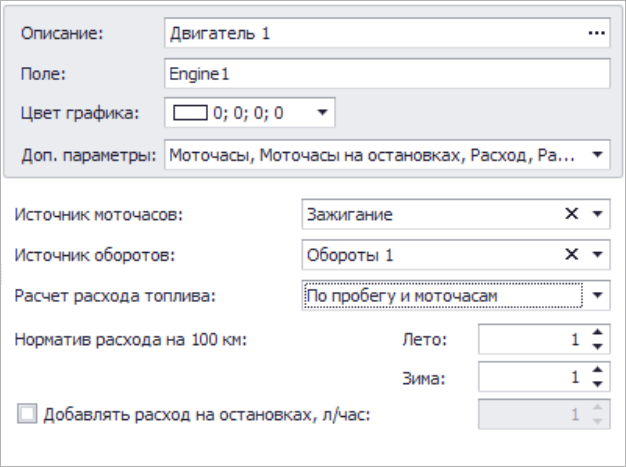 Описание: Двигатель 1 ...

Поле: Engine1

Цвет графика: 0; 0; 0; 0

Доп. параметры: Моточасы, Моточасы на остановках, Расход, Ра...

Источник моточасов: Зажигание

Источник оборотов: Обороты 1

Расчет расхода топлива: По пробегу и моточасам

Норматив расхода на 100 км: Лето: 1

Зима: 1

Добавлять расход на остановках, л/час: 1